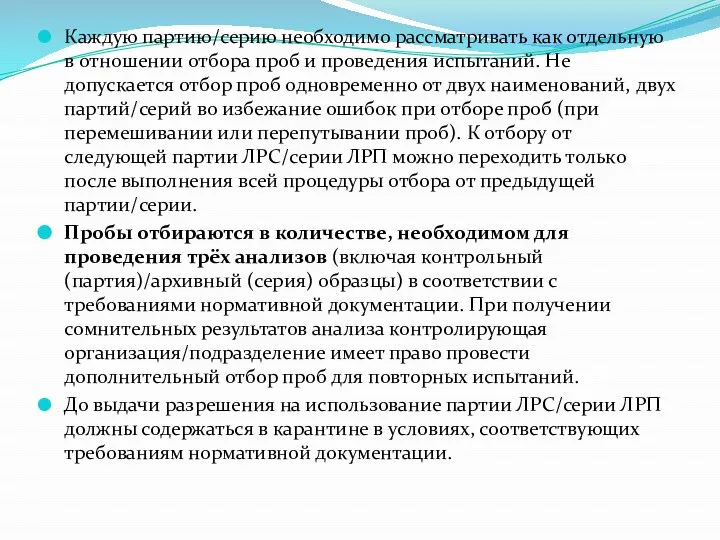 Каждую партию/серию необходимо рассматривать как отдельную в отношении отбора проб и проведения испытаний. Не допускается отбор проб одновременно от двух наименований, двух партий/серий во избежание ошибок при отборе проб (при перемешивании или перепутывании проб). К отбору от следующей партии ЛРС/серии ЛРП можно переходить только после выполнения всей процедуры отбора от предыдущей партии/серии.

Пробы отбираются в количестве, необходимом для проведения трёх анализов (включая контрольный (партия)/архивный (серия) образцы) в соответствии с требованиями нормативной документации. При получении сомнительных результатов анализа контролирующая организация/подразделение имеет право провести дополнительный отбор проб для повторных испытаний.

До выдачи разрешения на использование партии ЛРС/серии ЛРП должны содержаться в карантине в условиях, соответствующих требованиям нормативной документации.